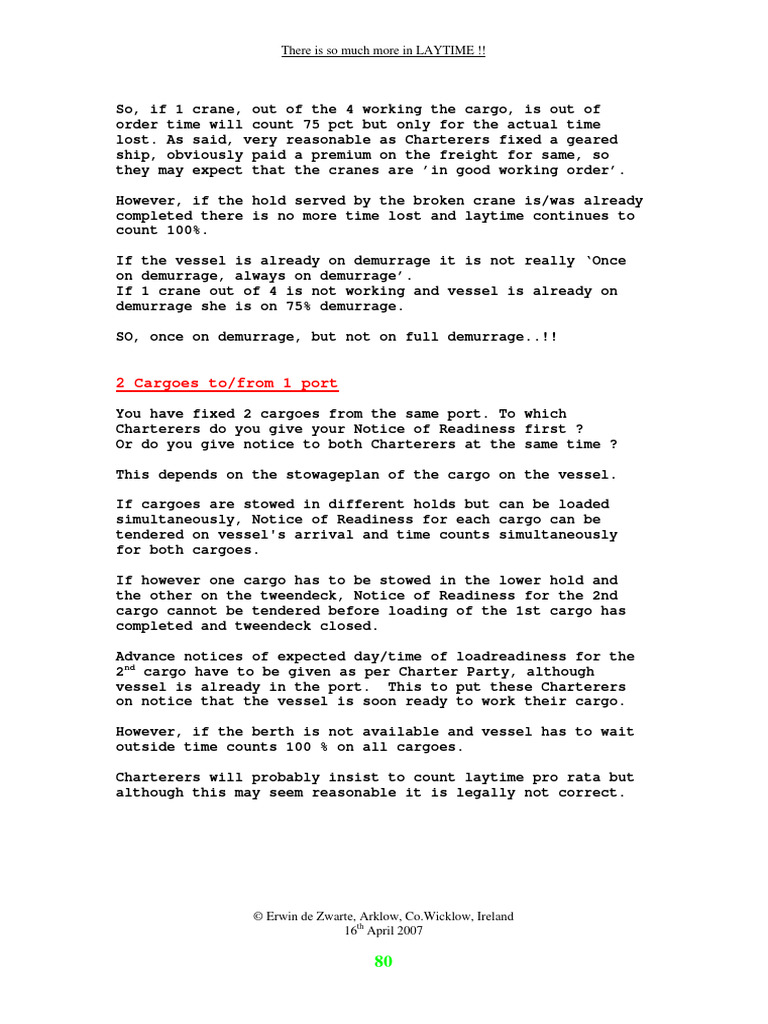 There is so much more in LAYTIME !!

So, if 1 crane, out of the 4 working the cargo, is out of order time will count 75 pct but only for the actual time lost. As said, very reasonable as Charterers fixed a geared ship, obviously paid a premium on the freight for same, so they may expect that the cranes are 'in good working order'.

However, if the hold served by the broken crane is/was already completed there is no more time lost and laytime continues to count 100%.

If the vessel is already on demurrage it is not really 'Once on demurrage, always on demurrage'.
If 1 crane out of 4 is not working and vessel is already on demurrage she is on 75% demurrage.

SO, once on demurrage, but not on full demurrage..!!

2 Cargoes to/from 1 port

You have fixed 2 cargoes from the same port. To which Charterers do you give your Notice of Readiness first ?
Or do you give notice to both Charterers at the same time ?

This depends on the stowageplan of the cargo on the vessel.

If cargoes are stowed in different holds but can be loaded simultaneously, Notice of Readiness for each cargo can be tendered on vessel's arrival and time counts simultaneously for both cargoes.

If however one cargo has to be stowed in the lower hold and the other on the tweendeck, Notice of Readiness for the 2nd cargo cannot be tendered before loading of the 1st cargo has completed and tweendeck closed.

Advance notices of expected day/time of loadreadiness for the 2$^{nd}$ cargo have to be given as per Charter Party, although vessel is already in the port. This to put these Charterers on notice that the vessel is soon ready to work their cargo.

However, if the berth is not available and vessel has to wait outside time counts 100 % on all cargoes.

Charterers will probably insist to count laytime pro rata but although this may seem reasonable it is legally not correct.

© Erwin de Zwarte, Arklow, Co.Wicklow, Ireland
16$^{th}$ April 2007

80